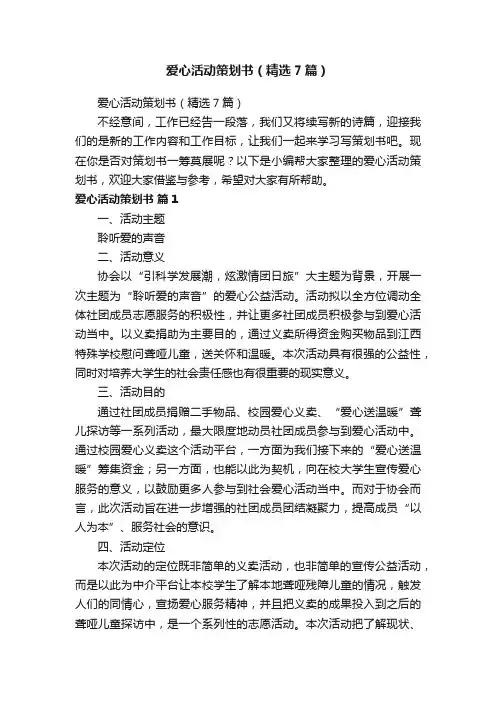 爱心活动策划书（精选7篇）

爱心活动策划书（精选7篇）

不经意间，工作已经告一段落，我们又将续写新的诗篇，迎接我们的是新的工作内容和工作目标，让我们一起来学习写策划书吧。现在你是否对策划书一筹莫展呢？以下是小编帮大家整理的爱心活动策划书，欢迎大家借鉴与参考，希望对大家有所帮助。

爱心活动策划书 篇1

一、活动主题

聆听爱的声音

二、活动意义

协会以“引科学发展潮，炫激情团日旅”大主题为背景，开展一次主题为“聆听爱的声音”的爱心公益活动。活动拟以全方位调动全体社团成员志愿服务的积极性，并让更多社团成员积极参与到爱心活动当中。以义卖捐助为主要目的，通过义卖所得资金购买物品到江西特殊学校慰问聋哑儿童，送关怀和温暖。本次活动具有很强的公益性，同时对培养大学生的社会责任感也有很重要的现实意义。

三、活动目的

通过社团成员捐赠二手物品、校园爱心义卖、“爱心送温暖”聋儿探访等一系列活动，最大限度地动员社团成员参与到爱心活动中。通过校园爱心义卖这个活动平台，一方面为我们接下来的“爱心送温暖”筹集资金；另一方面，也能以此为契机，向在校大学生宣传爱心服务的意义，以鼓励更多人参与到社会爱心活动当中。而对于协会而言，此次活动旨在进一步增强的社团成员团结凝聚力，提高成员“以人为本”、服务社会的意识。

四、活动定位

本次活动的定位既非简单的义卖活动，也非简单的宣传公益活动，而是以此为中介平台让本校学生了解本地聋哑残障儿童的情况，触发人们的同情心，宣扬爱心服务精神，并且把义卖的成果投入到之后的聋哑儿童探访中，是一个系列性的志愿活动。本次活动把了解现状、